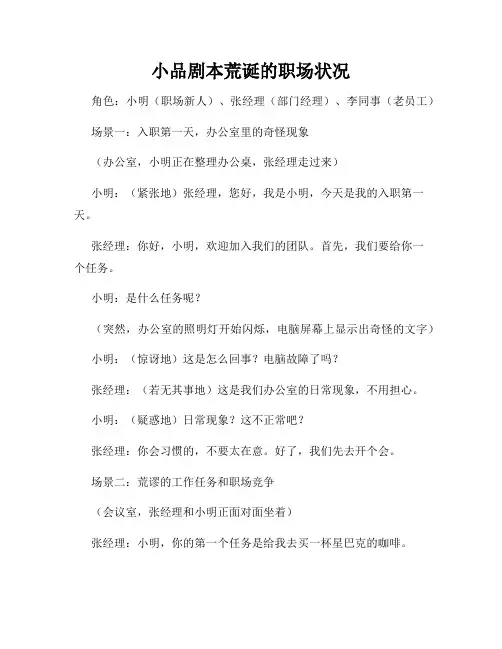 小品剧本荒诞的职场状况

角色：小明（职场新人）、张经理（部门经理）、李同事（老员工）

场景一：入职第一天，办公室里的奇怪现象

（办公室，小明正在整理办公桌，张经理走过来）

小明：（紧张地）张经理，您好，我是小明，今天是我的入职第一天。

张经理：你好，小明，欢迎加入我们的团队。首先，我们要给你一个任务。

小明：是什么任务呢？

（突然，办公室的照明灯开始闪烁，电脑屏幕上显示出奇怪的文字）

小明：（惊讶地）这是怎么回事？电脑故障了吗？

张经理：（若无其事地）这是我们办公室的日常现象，不用担心。

小明：（疑惑地）日常现象？这不正常吧？

张经理：你会习惯的，不要太在意。好了，我们先去开个会。

场景二：荒谬的工作任务和职场竞争

（会议室，张经理和小明正面对面坐着）

张经理：小明，你的第一个任务是给我去买一杯星巴克的咖啡。